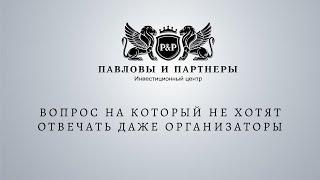 P&P

ПАВЛОВЫ И ПАРТНЕРЫ
Инвестиционный центр

ВОПРОС НА КОТОРЫЙ НЕ ХОТЯТ ОТВЕЧАТЬ ДАЖЕ ОРГАНИЗАТОРЫ